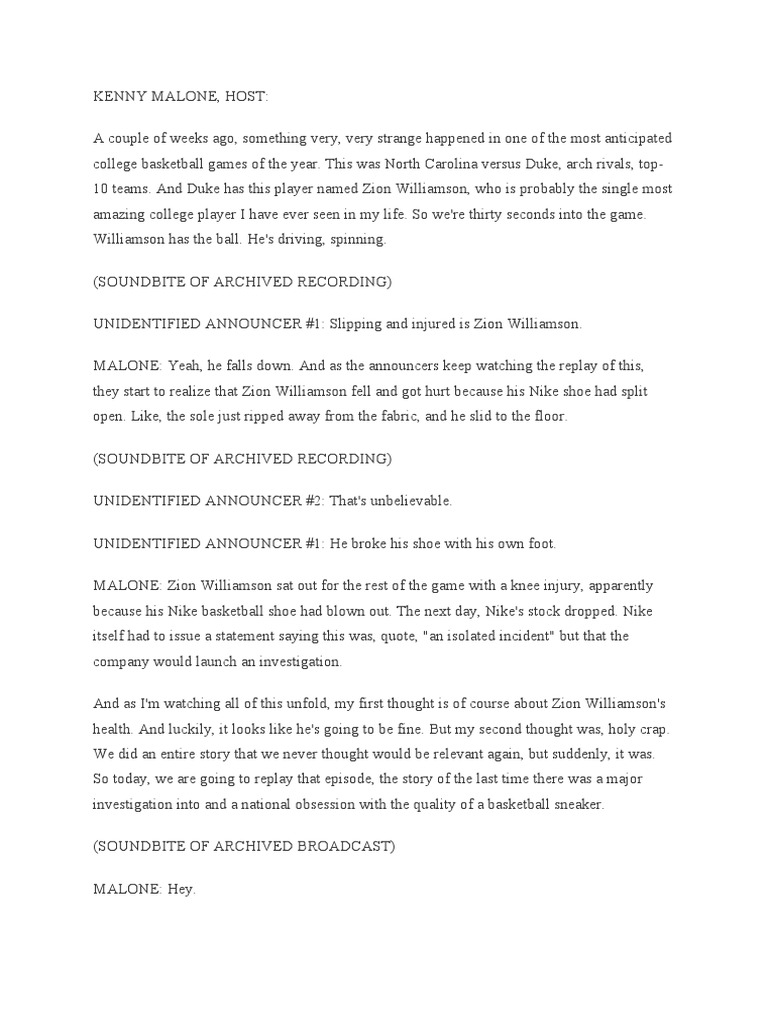 KENNY MALONE, HOST:

A couple of weeks ago, something very, very strange happened in one of the most anticipated college basketball games of the year. This was North Carolina versus Duke, arch rivals, top-10 teams. And Duke has this player named Zion Williamson, who is probably the single most amazing college player I have ever seen in my life. So we're thirty seconds into the game. Williamson has the ball. He's driving, spinning.

(SOUNDBITE OF ARCHIVED RECORDING)

UNIDENTIFIED ANNOUNCER #1: Slipping and injured is Zion Williamson.

MALONE: Yeah, he falls down. And as the announcers keep watching the replay of this, they start to realize that Zion Williamson fell and got hurt because his Nike shoe had split open. Like, the sole just ripped away from the fabric, and he slid to the floor.

(SOUNDBITE OF ARCHIVED RECORDING)

UNIDENTIFIED ANNOUNCER #2: That's unbelievable.

UNIDENTIFIED ANNOUNCER #1: He broke his shoe with his own foot.

MALONE: Zion Williamson sat out for the rest of the game with a knee injury, apparently because his Nike basketball shoe had blown out. The next day, Nike's stock dropped. Nike itself had to issue a statement saying this was, quote, "an isolated incident" but that the company would launch an investigation.

And as I'm watching all of this unfold, my first thought is of course about Zion Williamson's health. And luckily, it looks like he's going to be fine. But my second thought was, holy crap. We did an entire story that we never thought would be relevant again, but suddenly, it was. So today, we are going to replay that episode, the story of the last time there was a major investigation into and a national obsession with the quality of a basketball sneaker.

(SOUNDBITE OF ARCHIVED BROADCAST)

MALONE: Hey.